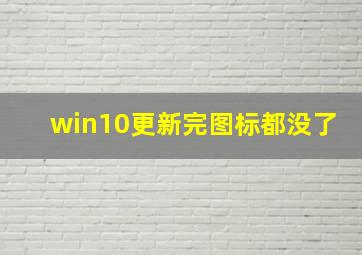 win10更新完图标都没了